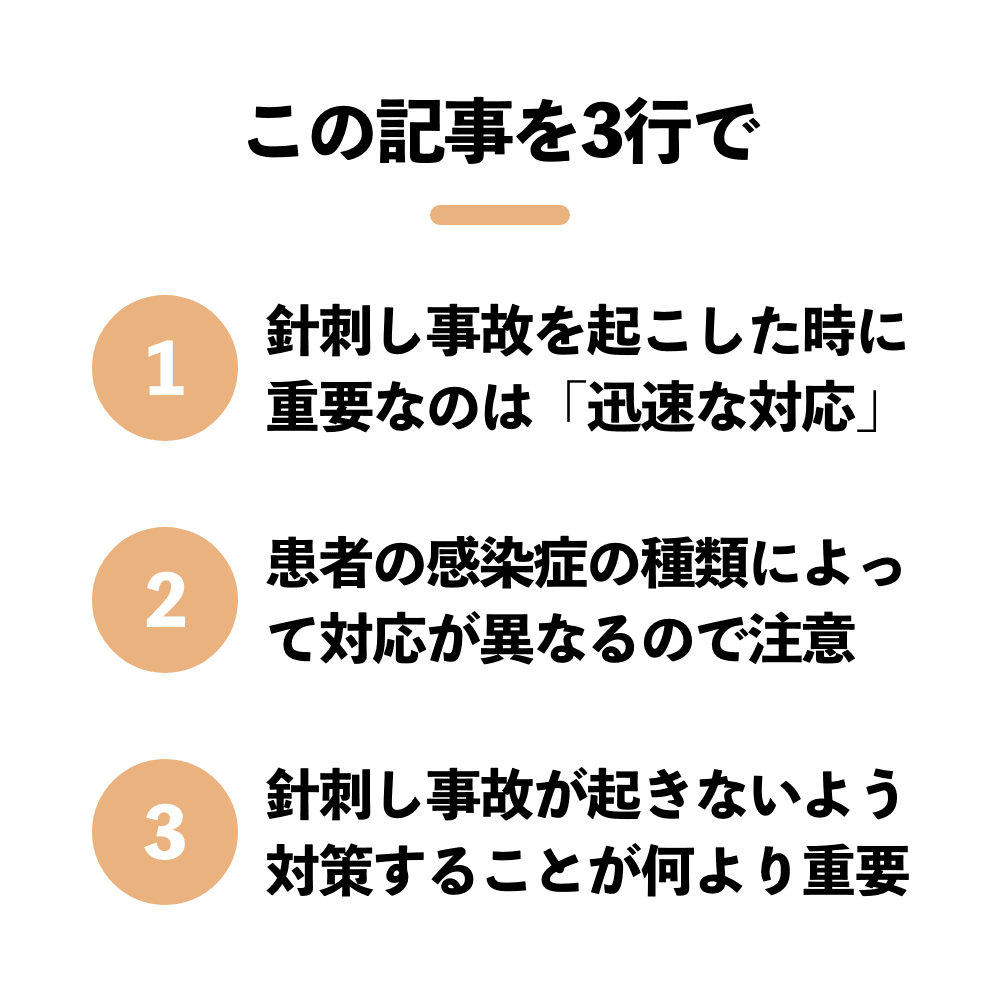 この記事を3行で

1

針刺し事故を起こした時に重要なのは「迅速な対応」

2

患者の感染症の種類によって対応が異なるので注意

3

針刺し事故が起きないよう対策することが何より重要